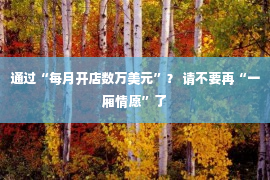 通过“每月开店数万美元”？ 请不要再“一厢情愿”了